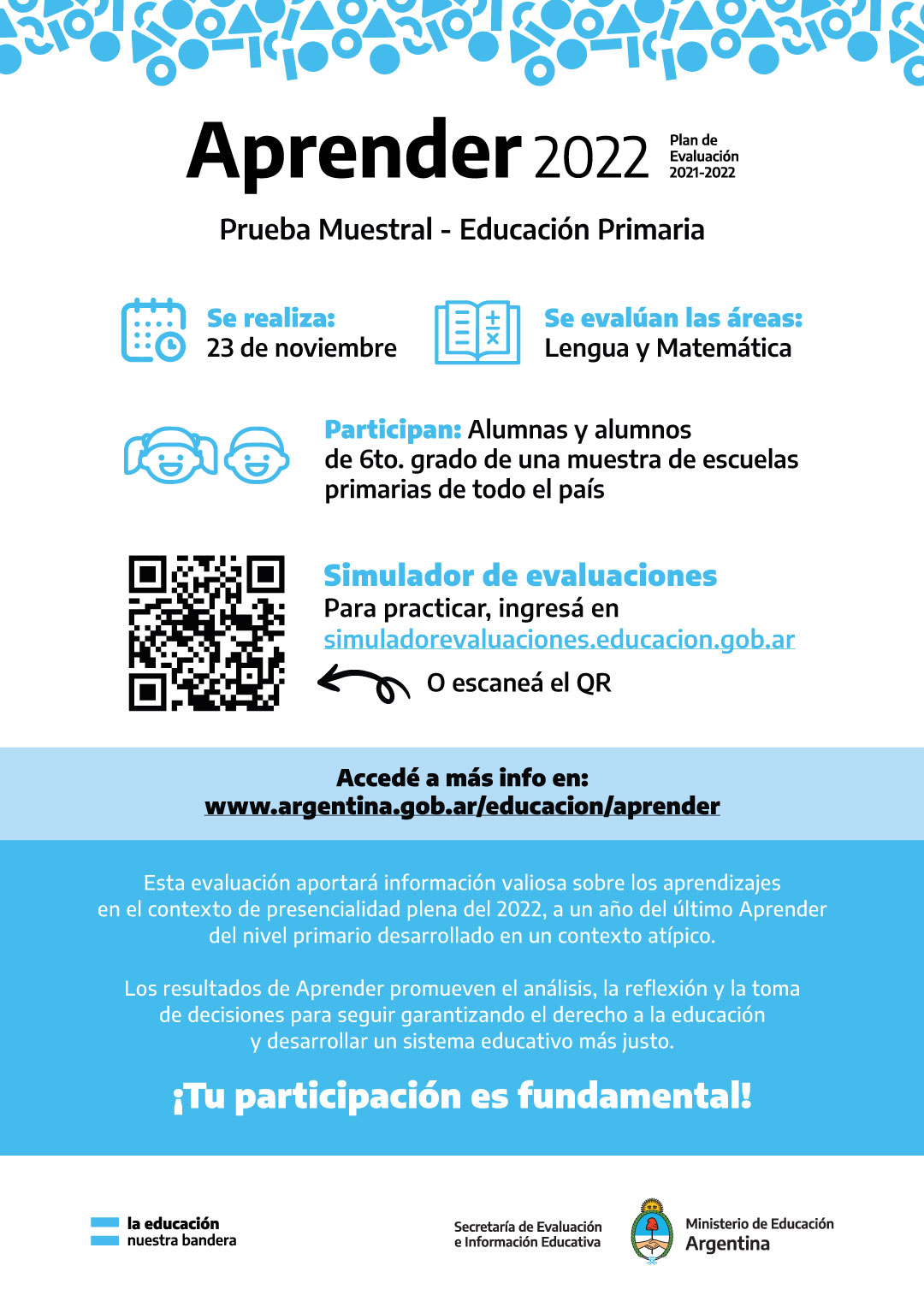 Aprender 2022 Plan de Evaluación 2021-2022

Prueba Muestral - Educación Primaria

Se realiza:
23 de noviembre

Se evalúan las áreas:
Lengua y Matemática

Participan: Alumnas y alumnos de 6to. grado de una muestra de escuelas primarias de todo el país

Simulador de evaluaciones
Para practicar, ingresá en
simuladorevaluaciones.educacion.gob.ar
O escaneá el QR

Accedé a más info en:
www.argentina.gob.ar/educacion/aprender

Esta evaluación aportará información valiosa sobre los aprendizajes en el contexto de presencialidad plena del 2022, a un año del último Aprender del nivel primario desarrollado en un contexto atípico.

Los resultados de Aprender promueven el análisis, la reflexión y la toma de decisiones para seguir garantizando el derecho a la educación y desarrollar un sistema educativo más justo.

¡Tu participación es fundamental!

la educación nuestra bandera

Secretaría de Evaluación e Información Educativa

Ministerio de Educación Argentina